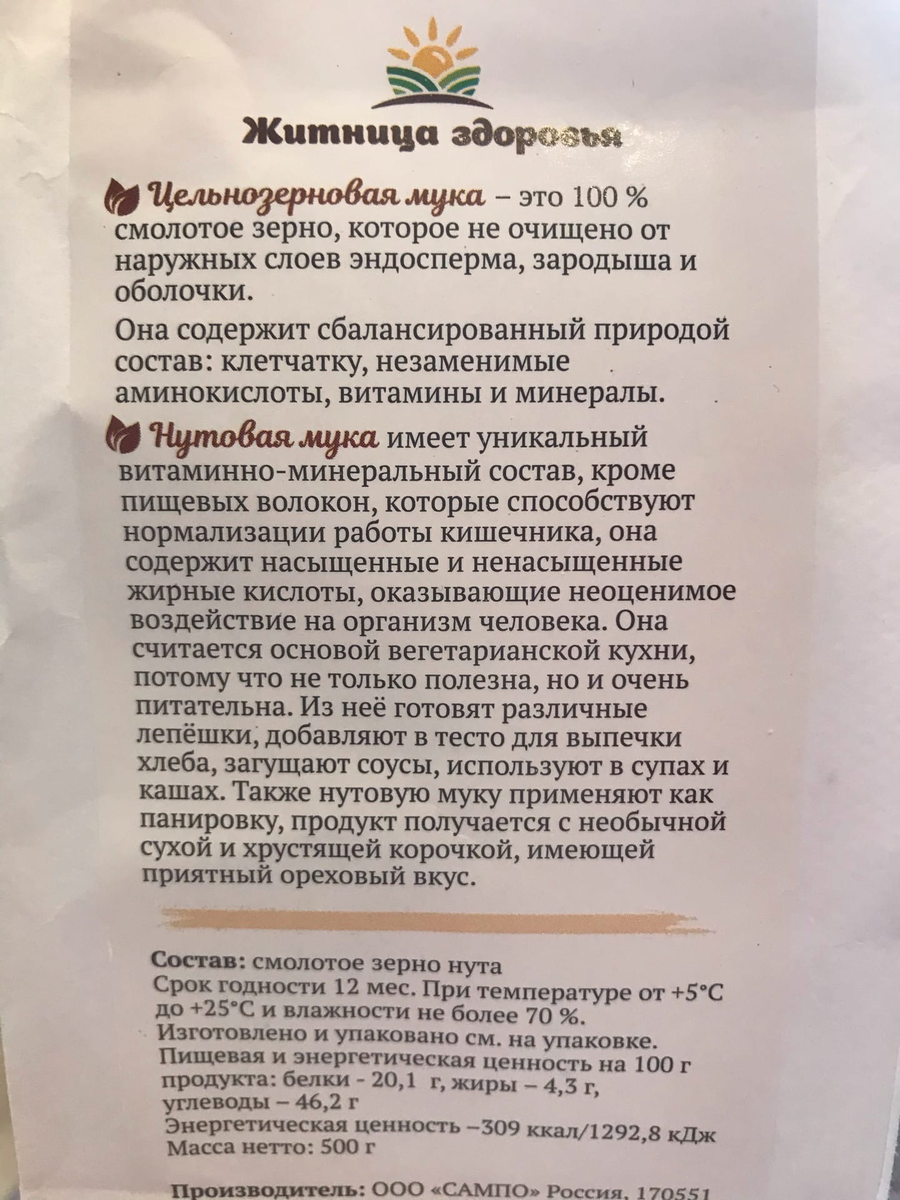 Житница здоровья

Цельнозерновая мука – это 100 % смолотое зерно, которое не очищено от наружных слоев эндосперма, зародыша и оболочки.

Она содержит сбалансированный природой состав: клетчатку, незаменимые аминокислоты, витамины и минералы.

Нутовая мука имеет уникальный витаминно-минеральный состав, кроме пищевых волокон, которые способствуют нормализации работы кишечника, она содержит насыщенные и ненасыщенные жирные кислоты, оказывающие неоценимое воздействие на организм человека. Она считается основой вегетарианской кухни, потому что не только полезна, но и очень питательна. Из неё готовят различные лепёшки, добавляют в тесто для выпечки хлеба, загущают соусы, используют в супах и кашах. Также нутовую муку применяют как панировку, продукт получается с необычной сухой и хрустящей корочкой, имеющей приятный ореховый вкус.

Состав: смолотое зерно нута
Срок годности 12 мес. При температуре от +5°C до +25°C и влажности не более 70 %.
Изготовлено и упаковано см. на упаковке.
Пищевая и энергетическая ценность на 100 г продукта: белки - 20,1 г, жиры – 4,3 г, углеводы – 46,2 г
Энергетическая ценность –309 ккал/1292,8 кДж
Масса нетто: 500 г

Производитель: ООО «САМПО» Россия, 170551